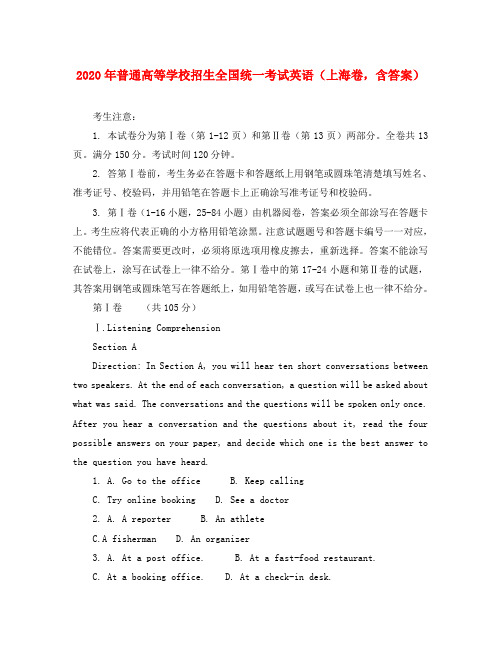 2020年普通高等学校招生全国统一考试英语（上海卷，含答案）

考生注意：

1. 本试卷分为第Ⅰ卷（第1-12页）和第Ⅱ卷（第13页）两部分。全卷共13页。满分150分。考试时间120分钟。

2. 答第Ⅰ卷前，考生务必在答题卡和答题纸上用钢笔或圆珠笔清楚填写姓名、准考证号、校验码，并用铅笔在答题卡上正确涂写准考证号和校验码。

3. 第Ⅰ卷（1-16小题，25-84小题）由机器阅卷，答案必须全部涂写在答题卡上。考生应将代表正确的小方格用铅笔涂黑。注意试题题号和答题卡编号一一对应，不能错位。答案需要更改时，必须将原选项用橡皮擦去，重新选择。答案不能涂写在试卷上，涂写在试卷上一律不给分。第Ⅰ卷中的第17-24小题和第Ⅱ卷的试题，其答案用钢笔或圆珠笔写在答题纸上，如用铅笔答题，或写在试卷上也一律不给分。

第Ⅰ卷　（共105分）

Ⅰ.Listening Comprehension

Section A

Direction: In Section A, you will hear ten short conversations between two speakers. At the end of each conversation, a question will be asked about what was said. The conversations and the questions will be spoken only once. After you hear a conversation and the questions about it, read the four possible answers on your paper, and decide which one is the best answer to the question you have heard.

1. A. Go to the office　B. Keep calling

C. Try online booking　D. See a doctor

2. A. A reporter　B. An athlete

C.A fisherman　D. An organizer

3. A. At a post office.　B. At a fast-food restaurant.

C. At a booking office.　D. At a check-in desk.